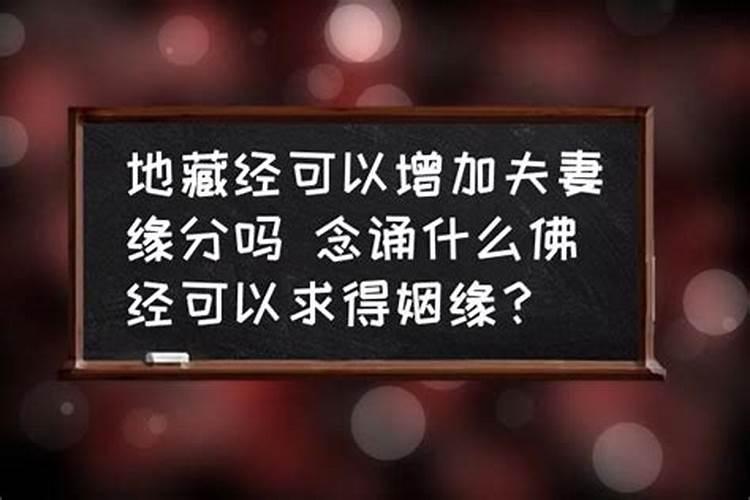 地藏经可以增加夫妻缘分吗 念诵什么佛经可以求得姻缘？